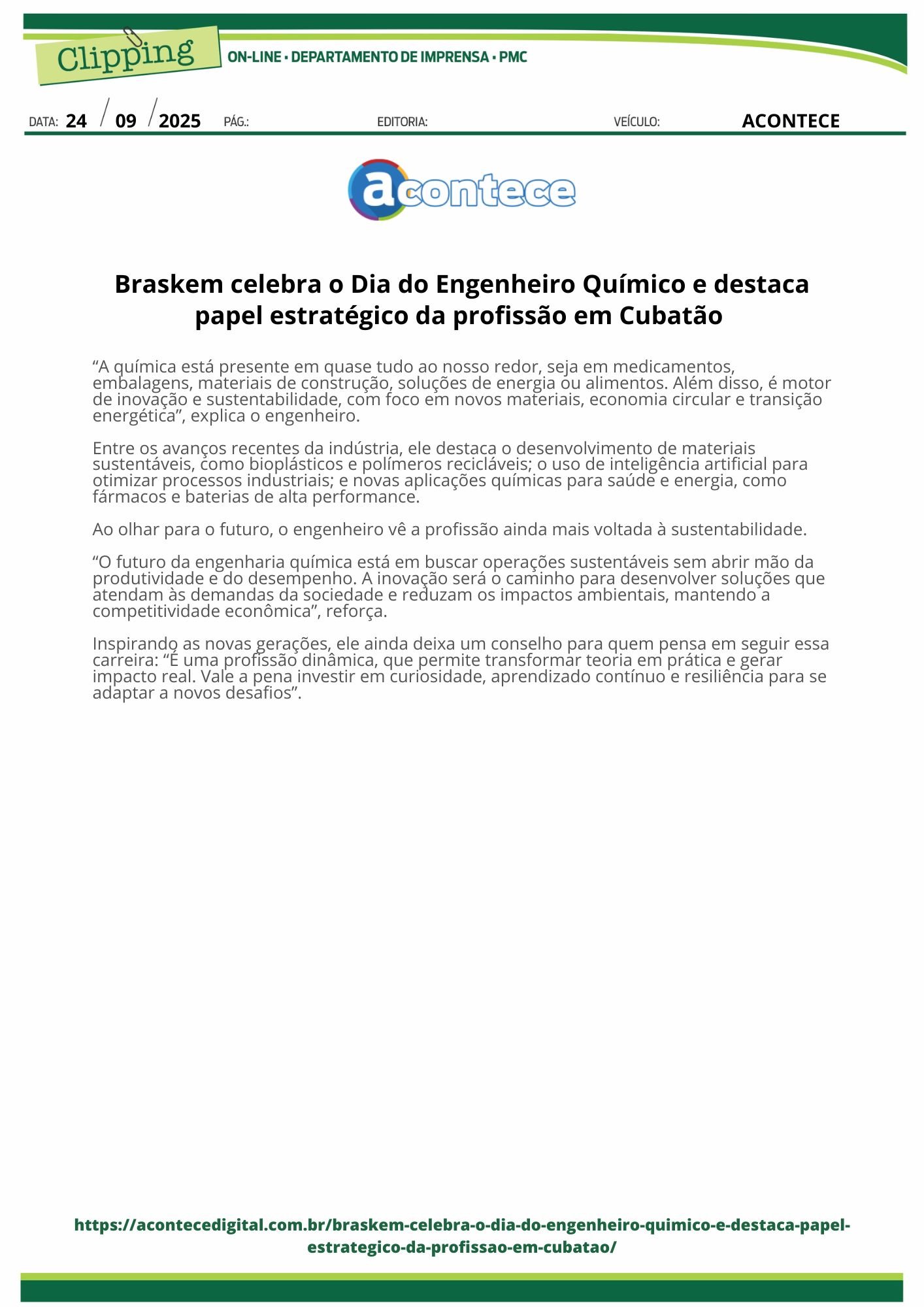 Clipping
ON-LINE • DEPARTAMENTO DE IMPRENSA • PMC

DATA: 24 / 09 / 2025 PÁG.: EDITORIA: VEÍCULO: ACONTECE

acontece

Braskem celebra o Dia do Engenheiro Químico e destaca papel estratégico da profissão em Cubatão

“A química está presente em quase tudo ao nosso redor, seja em medicamentos, embalagens, materiais de construção, soluções de energia ou alimentos. Além disso, é motor de inovação e sustentabilidade, com foco em novos materiais, economia circular e transição energética”, explica o engenheiro.

Entre os avanços recentes da indústria, ele destaca o desenvolvimento de materiais sustentáveis, como bioplásticos e polímeros recicláveis; o uso de inteligência artificial para otimizar processos industriais; e novas aplicações químicas para saúde e energia, como fármacos e baterias de alta performance.

Ao olhar para o futuro, o engenheiro vê a profissão ainda mais voltada à sustentabilidade.

“O futuro da engenharia química está em buscar operações sustentáveis sem abrir mão da produtividade e do desempenho. A inovação será o caminho para desenvolver soluções que atendam às demandas da sociedade e reduzam os impactos ambientais, mantendo a competitividade econômica”, reforça.

Inspirando as novas gerações, ele ainda deixa um conselho para quem pensa em seguir essa carreira: “É uma profissão dinâmica, que permite transformar teoria em prática e gerar impacto real. Vale a pena investir em curiosidade, aprendizado contínuo e resiliência para se adaptar a novos desafios”.

https://acontecedigital.com.br/braskem-celebra-o-dia-do-engenheiro-quimico-e-destaca-papel-estrategico-da-profissao-em-cubatao/